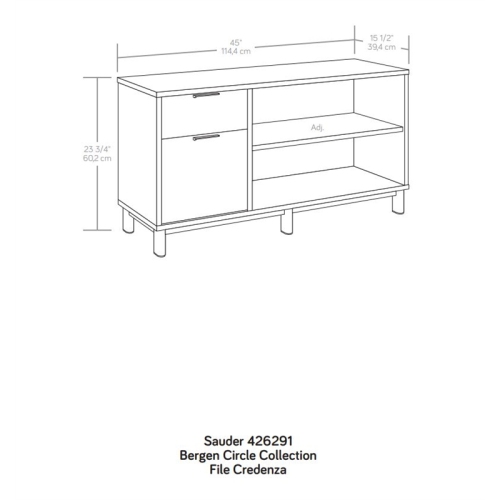 45"
114,4 cm

15 1/2"
39,4 cm

23 3/4"
60,2 cm

Adj.

Sauder 426291
Bergen Circle Collection
File Credenza